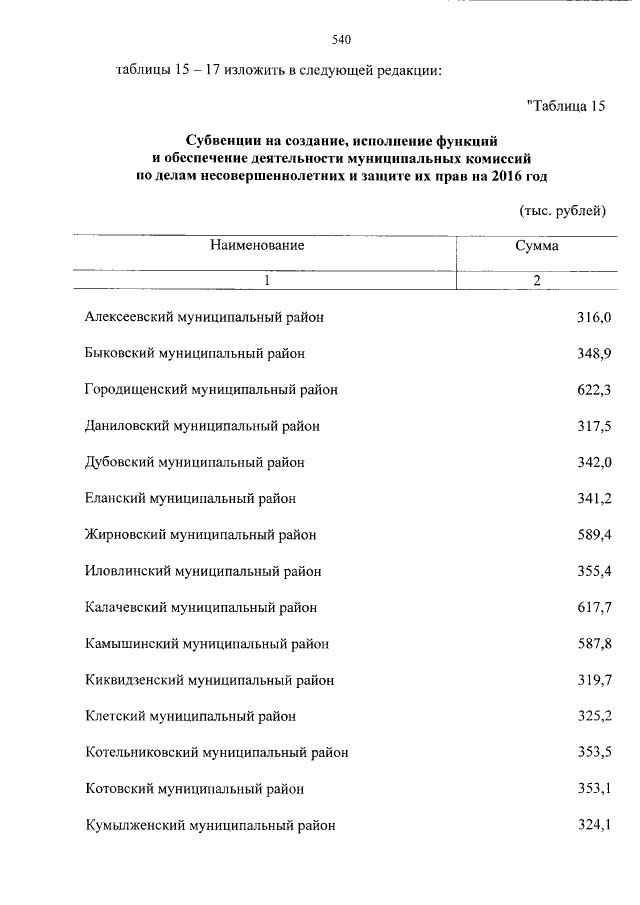 540

таблицы 15 – 17 изложить в следующей редакции:

"Таблица 15

Субвенции на создание, исполнение функций и обеспечение деятельности муниципальных комиссий по делам несовершеннолетних и защите их прав на 2016 год

(тыс. рублей)

| Наименование | Сумма |
|---|---|
| 1 | 2 |
| Алексеевский муниципальный район | 316,0 |
| Быковский муниципальный район | 348,9 |
| Городищенский муниципальный район | 622,3 |
| Даниловский муниципальный район | 317,5 |
| Дубовский муниципальный район | 342,0 |
| Еланский муниципальный район | 341,2 |
| Жирновский муниципальный район | 589,4 |
| Иловлинский муниципальный район | 355,4 |
| Калачевский муниципальный район | 617,7 |
| Камышинский муниципальный район | 587,8 |
| Киквидзенский муниципальный район | 319,7 |
| Клетский муниципальный район | 325,2 |
| Котельниковский муниципальный район | 353,5 |
| Котовский муниципальный район | 353,1 |
| Кумылженский муниципальный район | 324,1 |